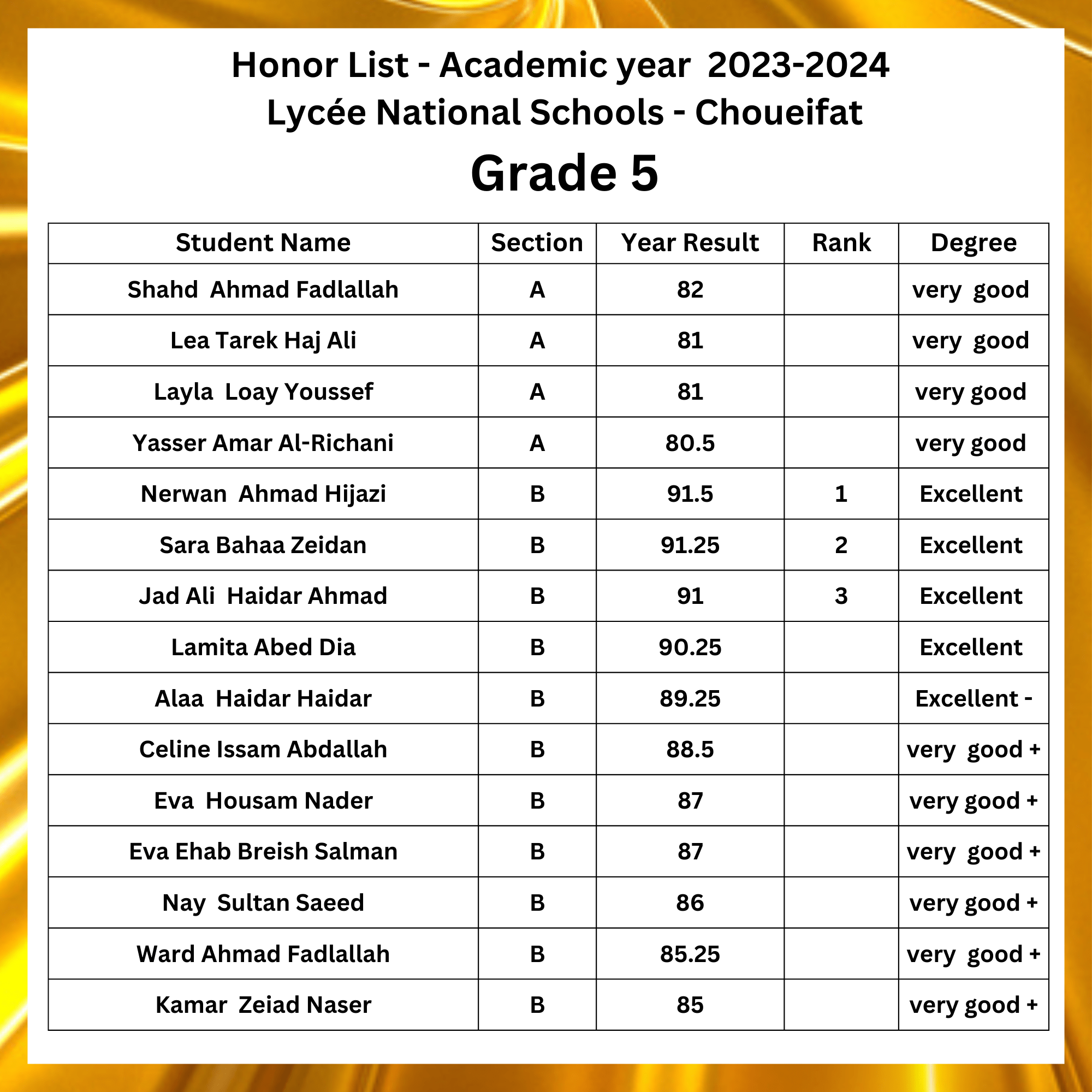 Honor List - Academic year 2023-2024
Lycée National Schools - Choueifat

Grade 5

| Student Name | Section | Year Result | Rank | Degree |
|---|---|---|---|---|
| Shahd Ahmad Fadlallah | A | 82 | | very good |
| Lea Tarek Haj Ali | A | 81 | | very good |
| Layla Loay Youssef | A | 81 | | very good |
| Yasser Amar Al-Richani | A | 80.5 | | very good |
| Nerwan Ahmad Hijazi | B | 91.5 | 1 | Excellent |
| Sara Bahaa Zeidan | B | 91.25 | 2 | Excellent |
| Jad Ali Haidar Ahmad | B | 91 | 3 | Excellent |
| Lamita Abed Dia | B | 90.25 | | Excellent |
| Alaa Haidar Haidar | B | 89.25 | | Excellent - |
| Celine Issam Abdallah | B | 88.5 | | very good + |
| Eva Housam Nader | B | 87 | | very good + |
| Eva Ehab Breish Salman | B | 87 | | very good + |
| Nay Sultan Saeed | B | 86 | | very good + |
| Ward Ahmad Fadlallah | B | 85.25 | | very good + |
| Kamar Zeiad Naser | B | 85 | | very good + |